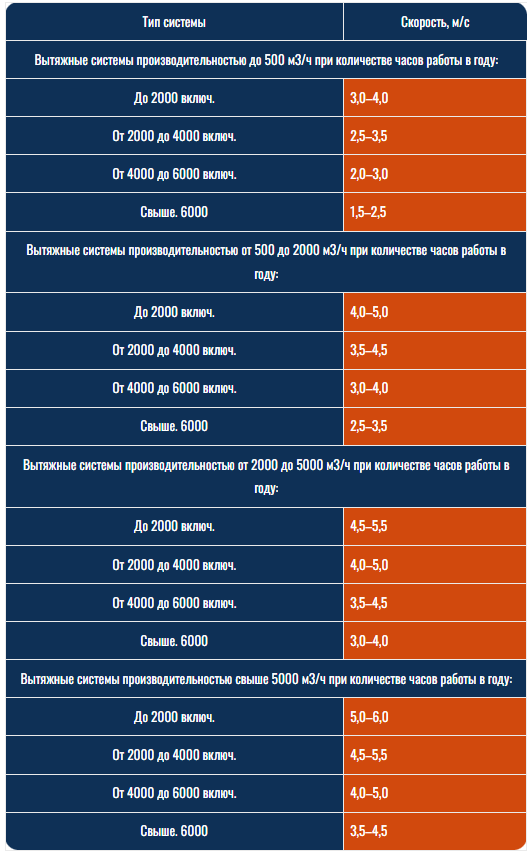 | Тип системы | Скорость, м/с |
|---|---|
| Вытяжные системы производительностью до 500 м3/ч при количестве часов работы в году: | |
| До 2000 включ. | 3,0–4,0 |
| От 2000 до 4000 включ. | 2,5–3,5 |
| От 4000 до 6000 включ. | 2,0–3,0 |
| Свыше. 6000 | 1,5–2,5 |
| Вытяжные системы производительностью от 500 до 2000 м3/ч при количестве часов работы в году: | |
| До 2000 включ. | 4,0–5,0 |
| От 2000 до 4000 включ. | 3,5–4,5 |
| От 4000 до 6000 включ. | 3,0–4,0 |
| Свыше. 6000 | 2,5–3,5 |
| Вытяжные системы производительностью от 2000 до 5000 м3/ч при количестве часов работы в году: | |
| До 2000 включ. | 4,5–5,5 |
| От 2000 до 4000 включ. | 4,0–5,0 |
| От 4000 до 6000 включ. | 3,5–4,5 |
| Свыше. 6000 | 3,0–4,0 |
| Вытяжные системы производительностью свыше 5000 м3/ч при количестве часов работы в году: | |
| До 2000 включ. | 5,0–6,0 |
| От 2000 до 4000 включ. | 4,5–5,5 |
| От 4000 до 6000 включ. | 4,0–5,0 |
| Свыше. 6000 | 3,5–4,5 |